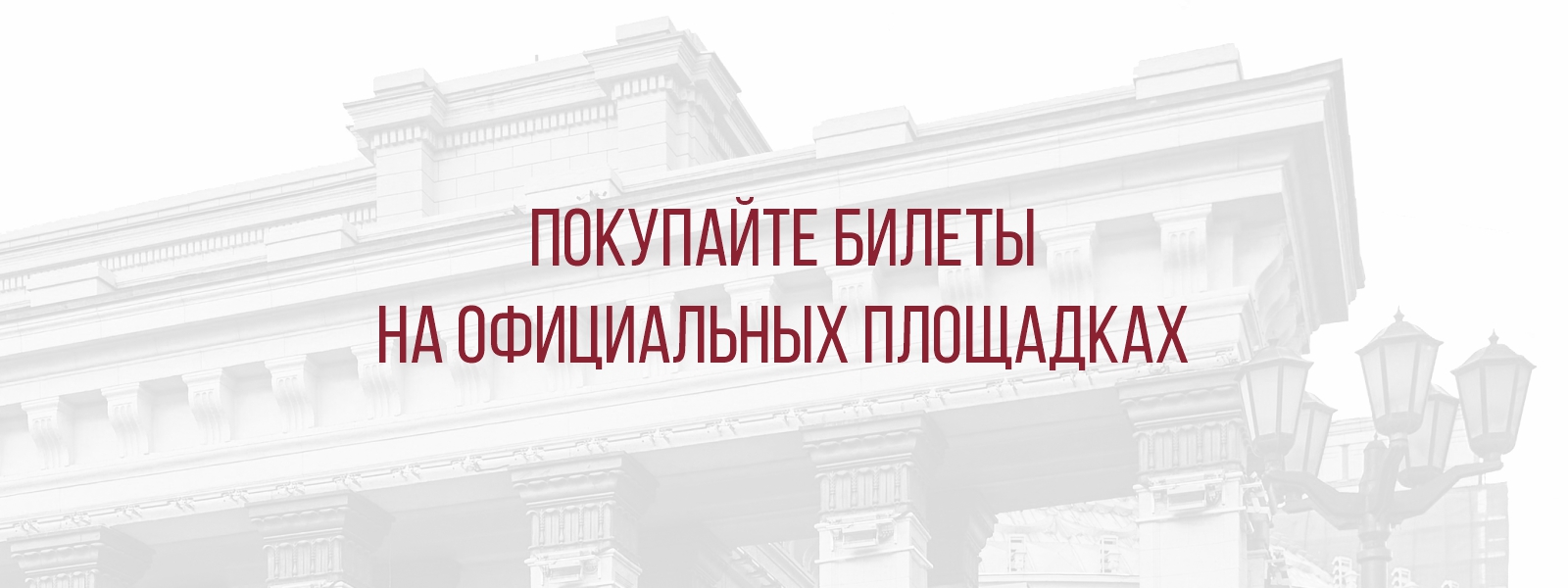 ПОКУПАЙТЕ БИЛЕТЫ
НА ОФИЦИАЛЬНЫХ ПЛОЩАДКАХ